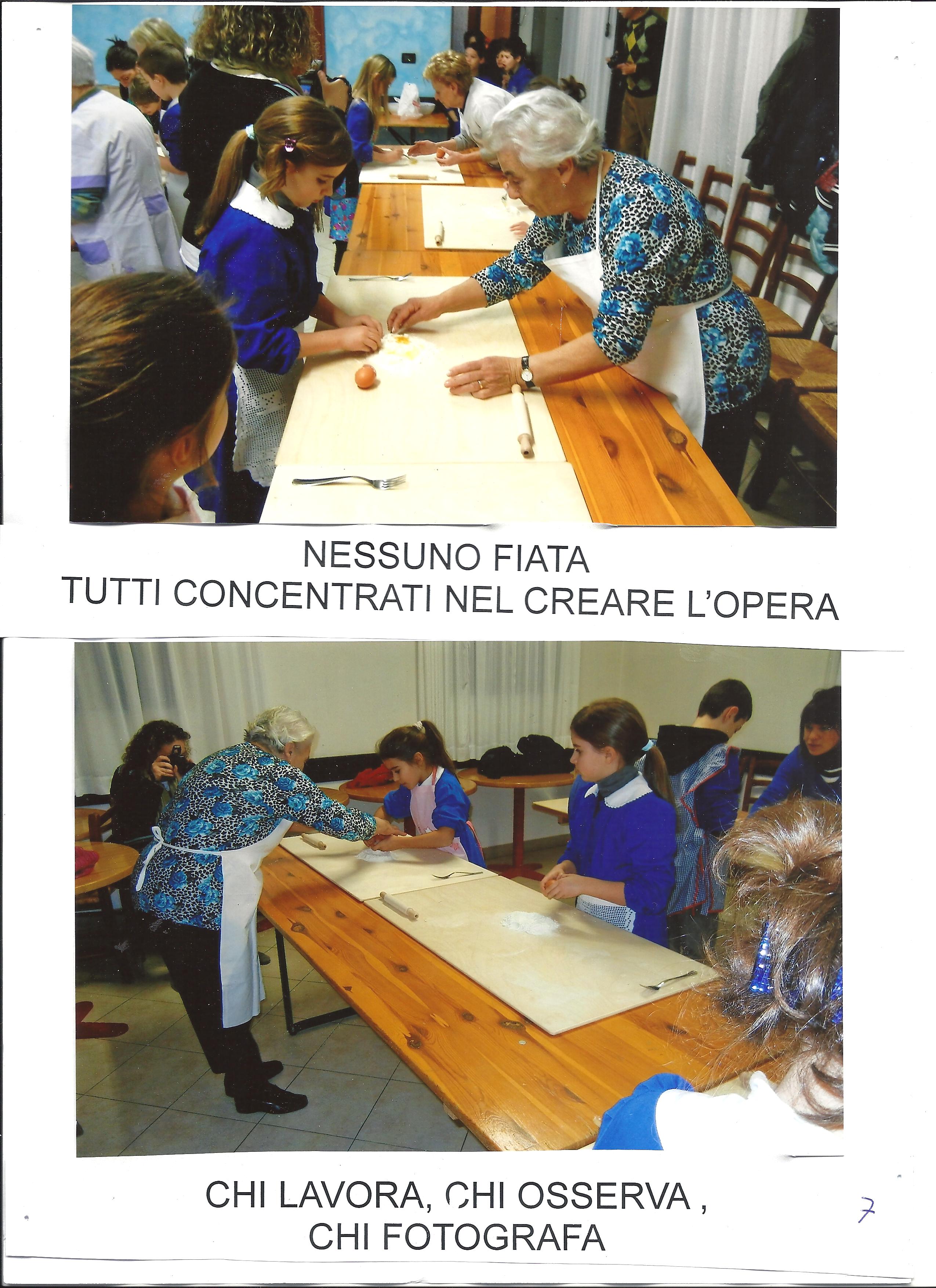 NESSUNO FIATA
TUTTI CONCENTRATI NEL CREARE L'OPERA

CHI LAVORA, CHI OSSERVA ,
CHI FOTOGRAFA

7